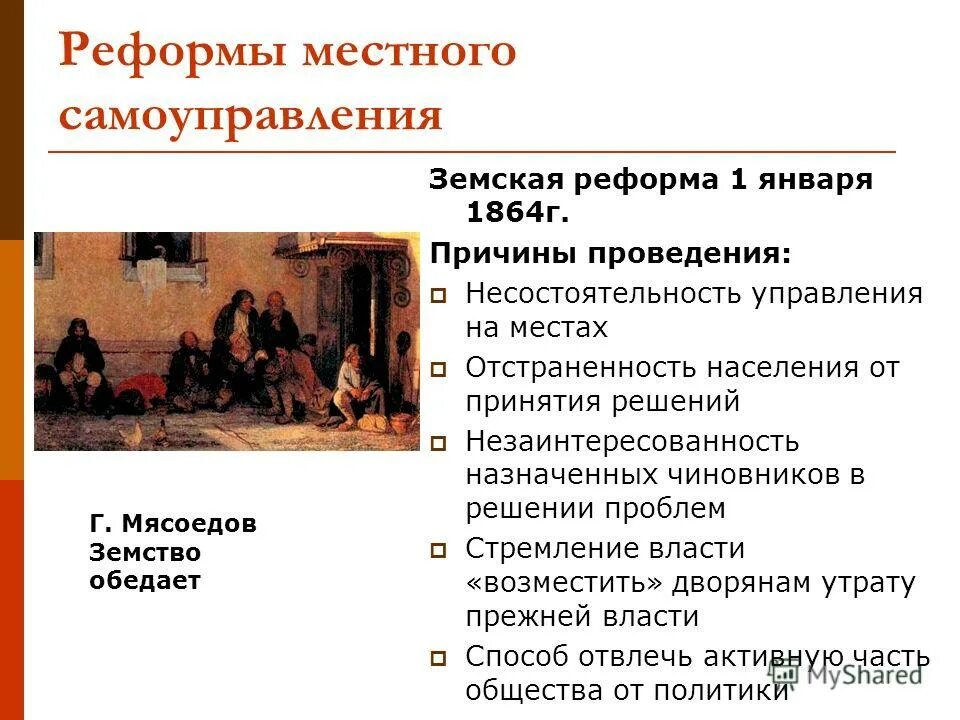 Реформы местного самоуправления

Земская реформа 1 января 1864г.

Причины проведения:

Несостоятельность управления на местах

Отстраненность населения от принятия решений

Незаинтересованность назначенных чиновников в решении проблем

Стремление власти «возместить» дворянам утрату прежней власти

Способ отвлечь активную часть общества от политики

Г. Мясоедов
Земство обедает

MyShared